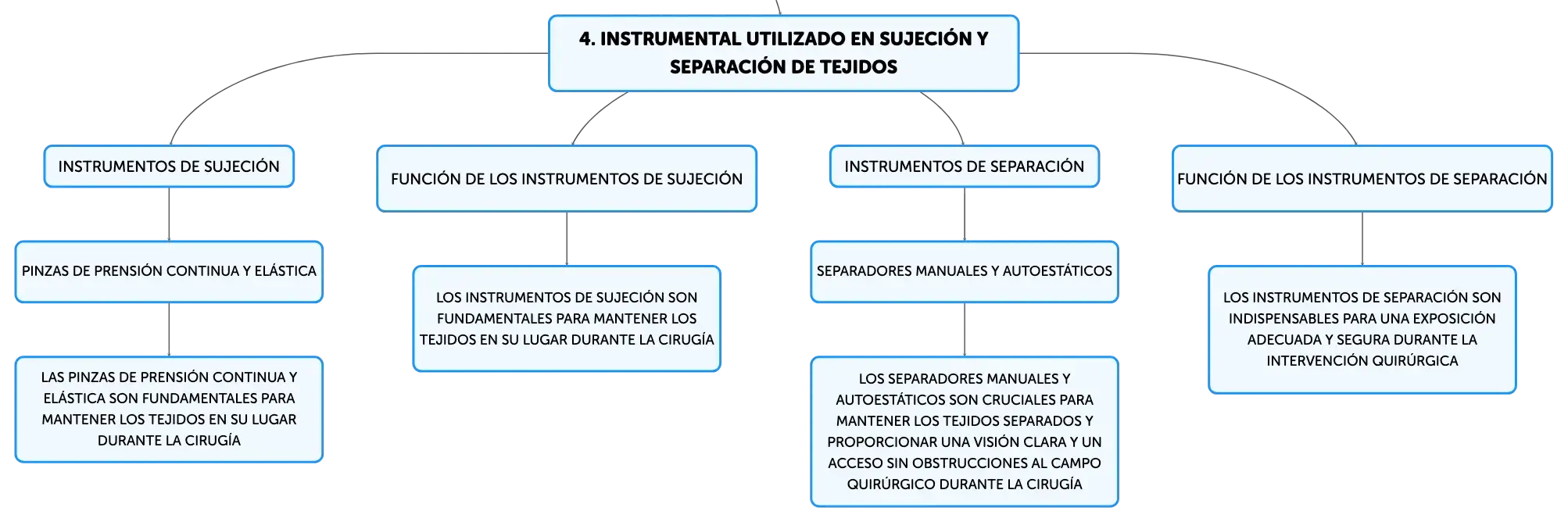 4. INSTRUMENTAL UTILIZADO EN SUJECIÓN Y SEPARACIÓN DE TEJIDOS

INSTRUMENTOS DE SUJECIÓN

PINZAS DE PRENSIÓN CONTINUA Y ELÁSTICA

LAS PINZAS DE PRENSIÓN CONTINUA Y ELÁSTICA SON FUNDAMENTALES PARA MANTENER LOS TEJIDOS EN SU LUGAR DURANTE LA CIRUGÍA

FUNCIÓN DE LOS INSTRUMENTOS DE SUJECIÓN

LOS INSTRUMENTOS DE SUJECIÓN SON FUNDAMENTALES PARA MANTENER LOS TEJIDOS EN SU LUGAR DURANTE LA CIRUGÍA

INSTRUMENTOS DE SEPARACIÓN

SEPARADORES MANUALES Y AUTOESTÁTICOS

LOS SEPARADORES MANUALES Y AUTOESTÁTICOS SON CRUCIALES PARA MANTENER LOS TEJIDOS SEPARADOS Y PROPORCIONAR UNA VISIÓN CLARA Y UN ACCESO SIN OBSTRUCCIONES AL CAMPO QUIRÚRGICO DURANTE LA CIRUGÍA

FUNCIÓN DE LOS INSTRUMENTOS DE SEPARACIÓN

LOS INSTRUMENTOS DE SEPARACIÓN SON INDISPENSABLES PARA UNA EXPOSICIÓN ADECUADA Y SEGURA DURANTE LA INTERVENCIÓN QUIRÚRGICA